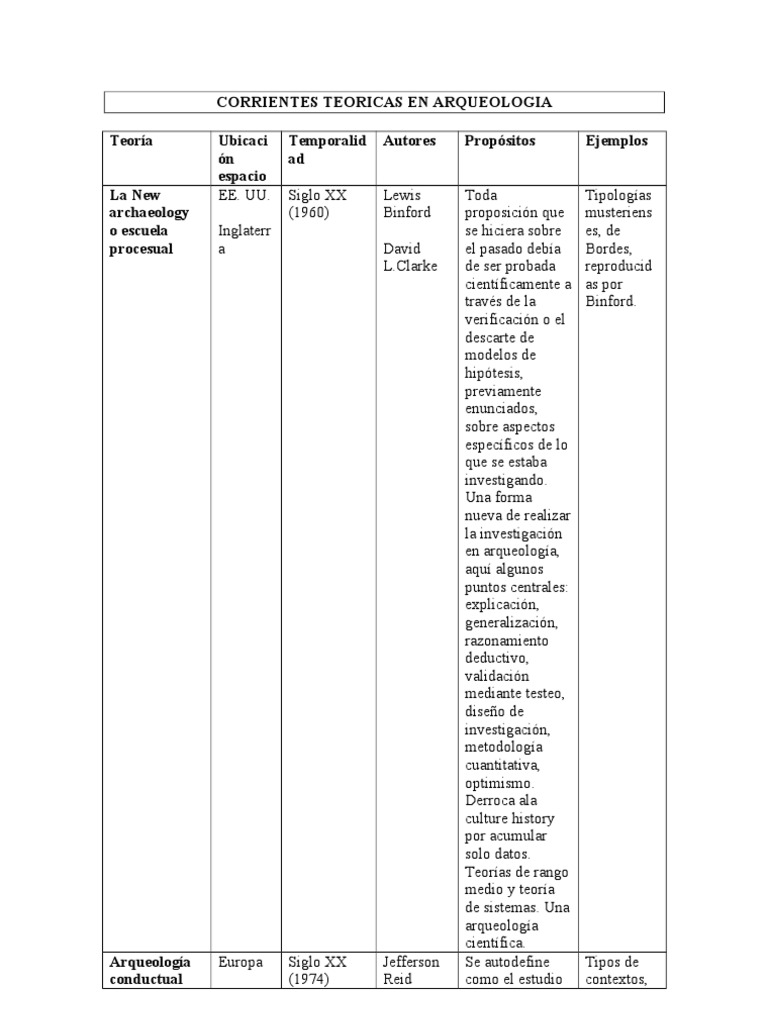 CORRIENTES TEORICAS EN ARQUEOLOGIA

| Teoría | Ubicación espacio | Temporalidad | Autores | Propósitos | Ejemplos |
|---|---|---|---|---|---|
| La New archaeology o escuela procesual | EE. UU. Inglaterra | Siglo XX (1960) | Lewis Binford David L.Clarke | Toda proposición que se hiciera sobre el pasado debía de ser probada científicamente a través de la verificación o el descarte de modelos de hipótesis, previamente enunciados, sobre aspectos específicos de lo que se estaba investigando. Una forma nueva de realizar la investigación en arqueología, aquí algunos puntos centrales: explicación, generalización, razonamiento deductivo, validación mediante testeo, diseño de investigación, metodología cuantitativa, optimismo. Derroca ala culture history por acumular solo datos. Teorías de rango medio y teoría de sistemas. Una arqueología científica. | Tipologías musterienses, de Bordes, reproducidas por Binford. |
| Arqueología conductual | Europa | Siglo XX (1974) | Jefferson Reid | Se autodefine como el estudio | Tipos de contextos, |